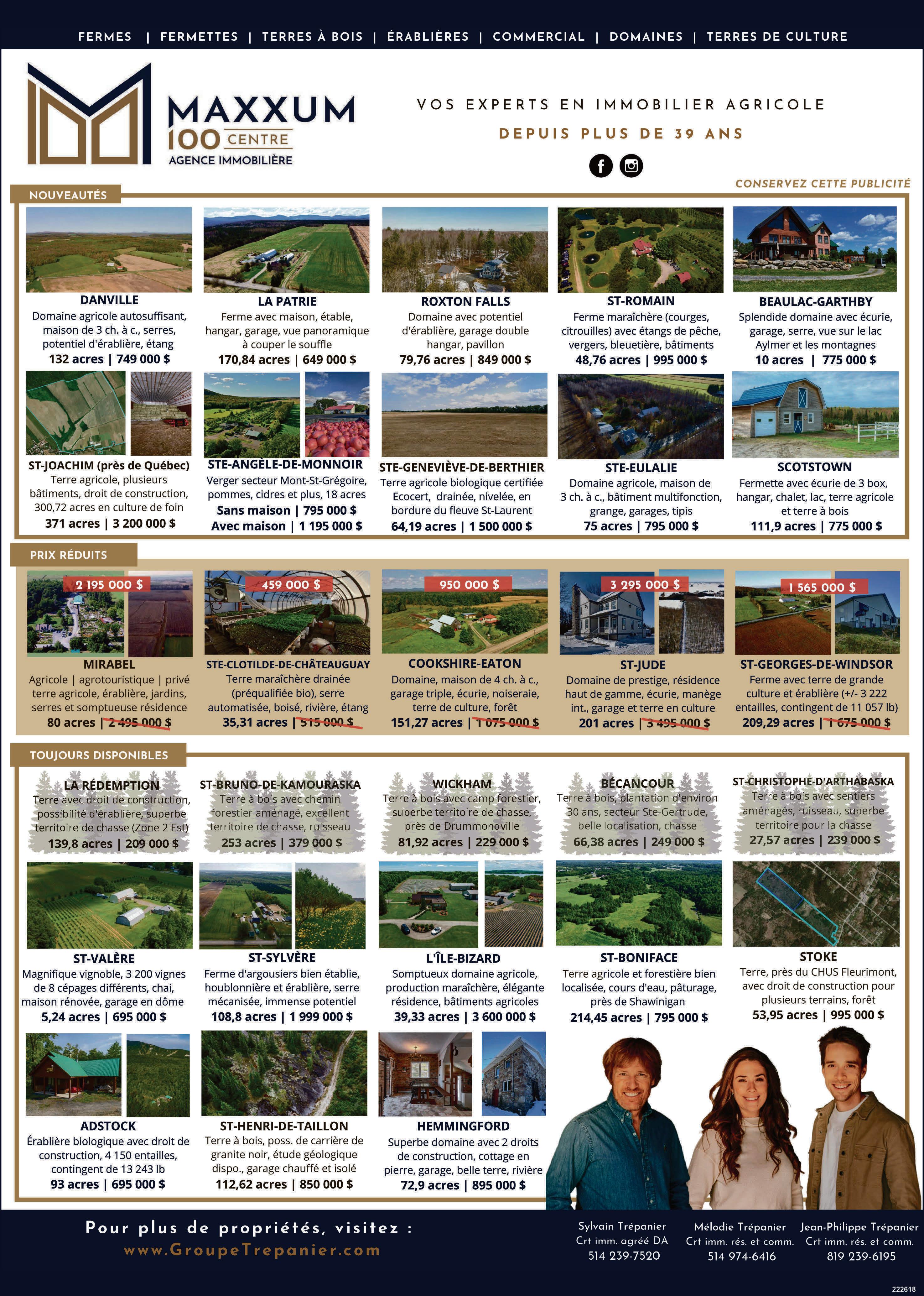 FERMES | FERMETTES | TERRES À BOIS | ÉRABLIÈRES | COMMERCIAL | DOMAINES | TERRES DE CULTURE

MAXXUM 100 CENTRE AGENCE IMMOBILIÈRE

VOS EXPERTS EN IMMOBILIER AGRICOLE

DEPUIS PLUS DE 39 ANS

CONSERVEZ CETTE PUBLICITÉ

NOUVEAUTÉS

DANVILLE
Domaine agricole autosuffisant, maison de 3 ch. à c., serres, potentiel d'érablière, étang
132 acres | 749 000 $

LA PATRIE
Ferme avec maison, étable, hangar, garage, vue panoramique à couper le souffle
170,84 acres | 649 000 $

ROXTON FALLS
Domaine avec potentiel d'érablière, garage double hangar, pavillon
79,76 acres | 849 000 $

ST-ROMAIN
Ferme maraîchère (courges, citrouilles) avec étangs de pêche, vergers, bleuetière, bâtiments
48,76 acres | 995 000 $

BEAULAC-GARTHBY
Splendide domaine avec écurie, garage, serre, vue sur le lac Aylmer et les montagnes
10 acres | 775 000 $

ST-JOACHIM (près de Québec)
Terre agricole, plusieurs bâtiments, droit de construction, 300,72 acres en culture de foin
371 acres | 3 200 000 $

STE-ANGÈLE-DE-MONNOIR
Verger secteur Mont-St-Grégoire, pommes, cidres et plus, 18 acres
Sans maison | 795 000 $
Avec maison | 1 195 000 $

STE-GENEVIÈVE-DE-BERTHIER
Terre agricole biologique certifiée Ecocert, drainée, nivelée, en bordure du fleuve St-Laurent
64,19 acres | 1 500 000 $

STE-EULALIE
Domaine agricole, maison de 3 ch. à c., bâtiment multifonction, grange, garages, tipis
75 acres | 795 000 $

SCOTSTOWN
Fermette avec écurie de 3 box, hangar, chalet, lac, terre agricole et terre à bois
111,9 acres | 775 000 $

PRIX RÉDUITS

2 195 000 $
MIRABEL
Agricole | agrotouristique | privé terre agricole, érablière, jardins, serres et somptueuse résidence
80 acres | 2 495 000 $

459 000 $
STE-CLOTILDE-DE-CHÂTEAUGUAY
Terre maraîchère drainée (préqualifiée bio), serre automatisée, boisé, rivière, étang
35,31 acres | 515 000 $

950 000 $
COOKSHIRE-EATON
Domaine, maison de 4 ch. à c., garage triple, écurie, noiseraie, terre de culture, forêt
151,27 acres | 1 075 000 $

3 295 000 $
ST-JUDE
Domaine de prestige, résidence haut de gamme, écurie, manège int., garage et terre en culture
201 acres | 3 495 000 $

1 565 000 $
ST-GEORGES-DE-WINDSOR
Ferme avec terre de grande culture et érablière (+/- 3 222 entailles, contingent de 11 057 lb)
209,29 acres | 1 675 000 $

TOUJOURS DISPONIBLES

LA RÉDEMPTION
Terre avec droit de construction, possibilité d'érablière, superbe territoire de chasse (Zone 2 Est)
139,8 acres | 209 000 $

ST-BRUNO-DE-KAMOURASKA
Terre à bois avec chemin forestier aménagé, excellent territoire de chasse, ruisseau
253 acres | 379 000 $

WICKHAM
Terre à bois avec camp forestier, superbe territoire de chasse, près de Drummondville
81,92 acres | 229 000 $

BÉCANCOUR
Terre à bois, plantation d'environ 30 ans, secteur Ste-Gertrude, belle localisation, chasse
66,38 acres | 249 000 $

ST-CHRISTOPHE-D'ARTHABASKA
Terre à bois avec sentiers aménagés, ruisseau, superbe territoire pour la chasse
27,57 acres | 239 000 $

ST-VALÈRE
Magnifique vignoble, 3 200 vignes de 8 cépages différents, chai, maison rénovée, garage en dôme
5,24 acres | 695 000 $

ST-SYLVÈRE
Ferme d'argousiers bien établie, houblonnière et érablière, serre mécanisée, immense potentiel
108,8 acres | 1 999 000 $

L'ÎLE-BIZARD
Somptueux domaine agricole, production maraîchère, élégante résidence, bâtiments agricoles
39,33 acres | 3 600 000 $

ST-BONIFACE
Terre agricole et forestière bien localisée, cours d'eau, pâturage, près de Shawinigan
214,45 acres | 795 000 $

STOKE
Terre, près du CHUS Fleurimont, avec droit de construction pour plusieurs terrains, forêt
53,95 acres | 995 000 $

ADSTOCK
Érablière biologique avec droit de construction, 4 150 entailles, contingent de 13 243 lb
93 acres | 695 000 $

ST-HENRI-DE-TAILLON
Terre à bois, poss. de carrière de granite noir, étude géologique dispo., garage chauffé et isolé
112,62 acres | 850 000 $

HEMMINGFORD
Superbe domaine avec 2 droits de construction, cottage en pierre, garage, belle terre, rivière
72,9 acres | 895 000 $

Pour plus de propriétés, visitez :
www.GroupeTrepanier.com

Sylvain Trépanier
Crt imm. agréé DA
514 239-7520

Mélodie Trépanier
Crt imm. rés. et comm.
514 974-6416

Jean-Philippe Trépanier
Crt imm. rés. et comm.
819 239-6195

222618